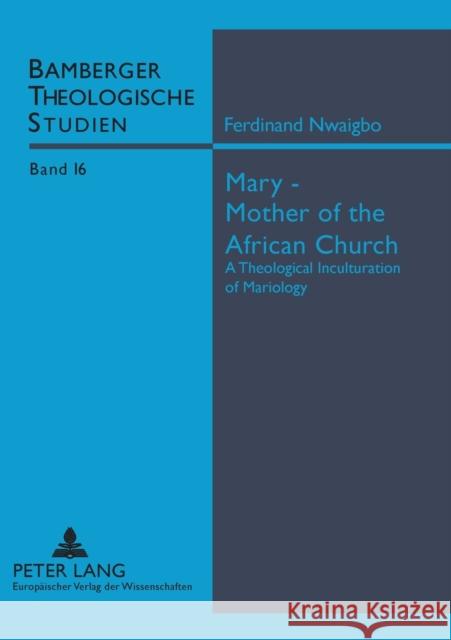 BAMBERGER THEOLOGISCHE STUDIEN

Band 16

Ferdinand Nwaigbo

Mary - Mother of the African Church

A Theological Inculturation of Mariology

PETER LANG
Europäischer Verlag der Wissenschaften